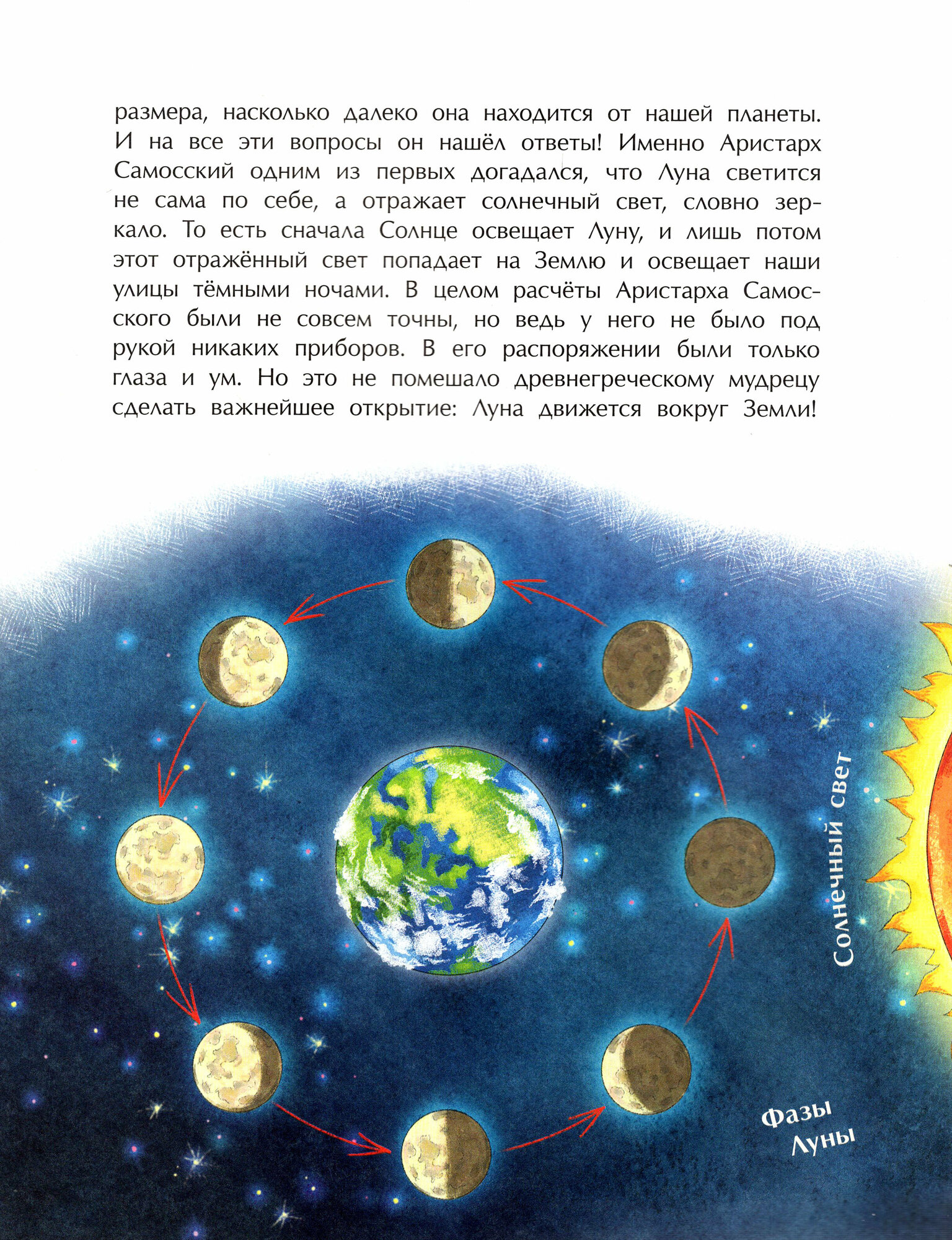 размера, насколько далеко она находится от нашей планеты. И на все эти вопросы он нашёл ответы! Именно Аристарх Самосский одним из первых догадался, что Луна светится не сама по себе, а отражает солнечный свет, словно зеркало. То есть сначала Солнце освещает Луну, и лишь потом этот отражённый свет попадает на Землю и освещает наши улицы тёмными ночами. В целом расчёты Аристарха Самосского были не совсем точны, но ведь у него не было под рукой никаких приборов. В его распоряжении были только глаза и ум. Но это не помешало древнегреческому мудрецу сделать важнейшее открытие: Луна движется вокруг Земли!

Солнечный свет

Фазы
Луны